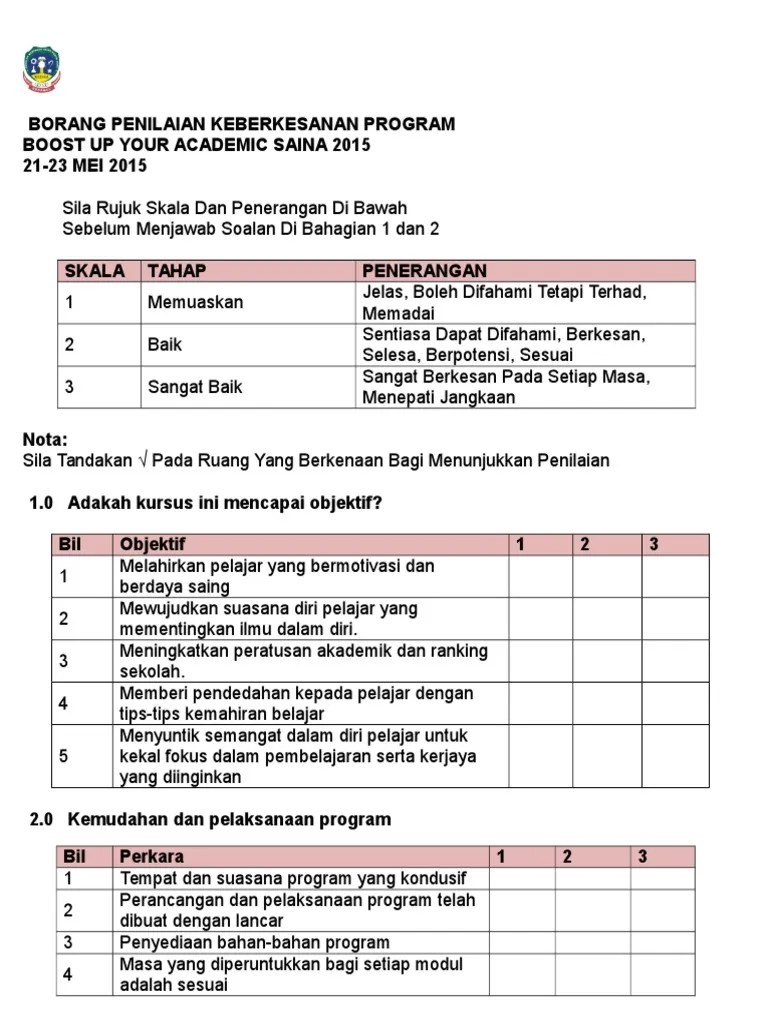 BORANG PENILAIAN KEBERKESANAN PROGRAM
BOOST UP YOUR ACADEMIC SAINA 2015
21-23 MEI 2015

Sila Rujuk Skala Dan Penerangan Di Bawah
Sebelum Menjawab Soalan Di Bahagian 1 dan 2

| SKALA | TAHAP | PENERANGAN |
|---|---|---|
| 1 | Memuaskan | Jelas, Boleh Difahami Tetapi Terhad, Memadai |
| 2 | Baik | Sentiasa Dapat Difahami, Berkesan, Selesa, Berpotensi, Sesuai |
| 3 | Sangat Baik | Sangat Berkesan Pada Setiap Masa, Menepati Jangkaan |

Nota:
Sila Tandakan √ Pada Ruang Yang Berkenaan Bagi Menunjukkan Penilaian

1.0 Adakah kursus ini mencapai objektif?

| Bil | Objektif | 1 | 2 | 3 |
|---|---|---|---|---|
| 1 | Melahirkan pelajar yang bermotivasi dan berdaya saing | | | |
| 2 | Mewujudkan suasana diri pelajar yang mementingkan ilmu dalam diri. | | | |
| 3 | Meningkatkan peratusan akademik dan ranking sekolah. | | | |
| 4 | Memberi pendedahan kepada pelajar dengan tips-tips kemahiran belajar | | | |
| 5 | Menyuntik semangat dalam diri pelajar untuk kekal fokus dalam pembelajaran serta kerjaya yang diinginkan | | | |

2.0 Kemudahan dan pelaksanaan program

| Bil | Perkara | 1 | 2 | 3 |
|---|---|---|---|---|
| 1 | Tempat dan suasana program yang kondusif | | | |
| 2 | Perancangan dan pelaksanaan program telah dibuat dengan lancar | | | |
| 3 | Penyediaan bahan-bahan program | | | |
| 4 | Masa yang diperuntukkan bagi setiap modul adalah sesuai | | | |